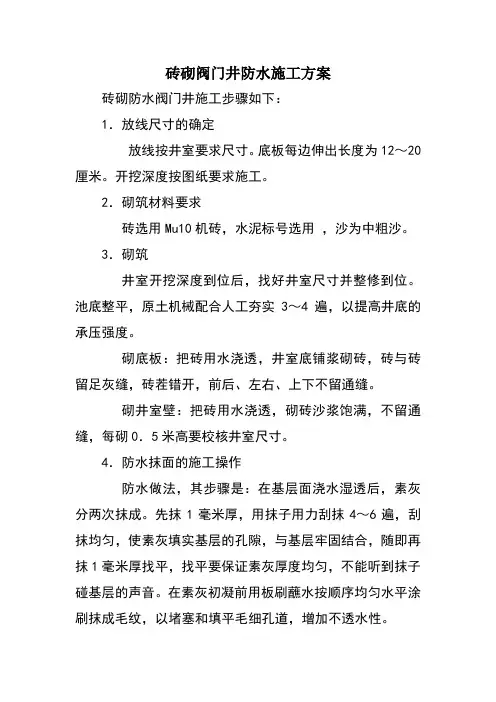 砖砌阀门井防水施工方案

砖砌防水阀门井施工步骤如下：

1．放线尺寸的确定

放线按井室要求尺寸。底板每边伸出长度为 12～20 厘米。开挖深度按图纸要求施工。

2．砌筑材料要求

砖选用 Mu10 机砖，水泥标号选用 ，沙为中粗沙。

3．砌筑

井室开挖深度到位后，找好井室尺寸并整修到位。池底整平，原土机械配合人工夯实 3～4 遍，以提高井底的承压强度。

砌底板：把砖用水浇透，井室底铺浆砌砖，砖与砖留足灰缝，砖茬错开，前后、左右、上下不留通缝。

砌井室壁：把砖用水浇透，砌砖沙浆饱满，不留通缝，每砌 0．5 米高要校核井室尺寸。

4．防水抹面的施工操作

防水做法，其步骤是：在基层面浇水湿透后，素灰分两次抹成。先抹 1 毫米厚，用抹子用力刮抹 4～6 遍，刮抹均匀，使素灰填实基层的孔隙，与基层牢固结合，随即再抹 1 毫米厚找平，找平要保证素灰厚度均匀，不能听到抹子碰基层的声音。在素灰初凝前用板刷蘸水按顺序均匀水平涂刷抹成毛纹，以堵塞和填平毛细孔道，增加不透水性。